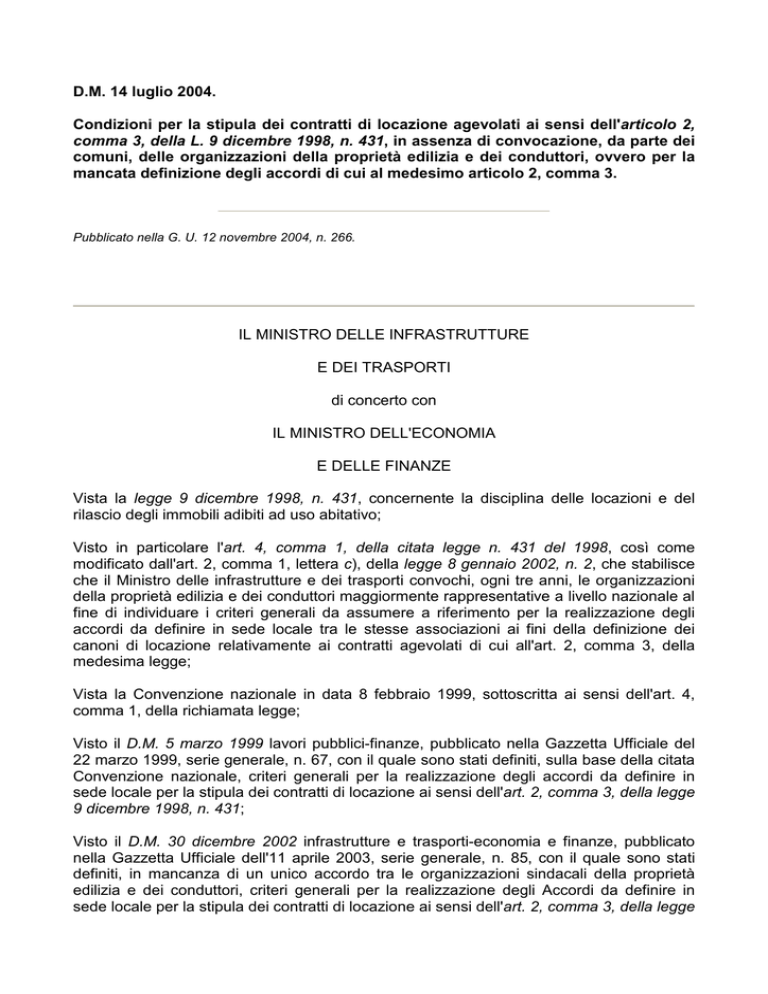 D.M. 14 luglio 2004.

Condizioni per la stipula dei contratti di locazione agevolati ai sensi dell'articolo 2, comma 3, della L. 9 dicembre 1998, n. 431, in assenza di convocazione, da parte dei comuni, delle organizzazioni della proprietà edilizia e dei conduttori, ovvero per la mancata definizione degli accordi di cui al medesimo articolo 2, comma 3.

Pubblicato nella G. U. 12 novembre 2004, n. 266.

IL MINISTRO DELLE INFRASTRUTTURE

E DEI TRASPORTI

di concerto con

IL MINISTRO DELL'ECONOMIA

E DELLE FINANZE

Vista la legge 9 dicembre 1998, n. 431, concernente la disciplina delle locazioni e del rilascio degli immobili adibiti ad uso abitativo;

Visto in particolare l'art. 4, comma 1, della citata legge n. 431 del 1998, così come modificato dall'art. 2, comma 1, lettera c), della legge 8 gennaio 2002, n. 2, che stabilisce che il Ministro delle infrastrutture e dei trasporti convochi, ogni tre anni, le organizzazioni della proprietà edilizia e dei conduttori maggiormente rappresentative a livello nazionale al fine di individuare i criteri generali da assumere a riferimento per la realizzazione degli accordi da definire in sede locale tra le stesse associazioni ai fini della definizione dei canoni di locazione relativamente ai contratti agevolati di cui all'art. 2, comma 3, della medesima legge;

Vista la Convenzione nazionale in data 8 febbraio 1999, sottoscritta ai sensi dell'art. 4, comma 1, della richiamata legge;

Visto il D.M. 5 marzo 1999 lavori pubblici-finanze, pubblicato nella Gazzetta Ufficiale del 22 marzo 1999, serie generale, n. 67, con il quale sono stati definiti, sulla base della citata Convenzione nazionale, criteri generali per la realizzazione degli accordi da definire in sede locale per la stipula dei contratti di locazione ai sensi dell'art. 2, comma 3, della legge 9 dicembre 1998, n. 431;

Visto il D.M. 30 dicembre 2002 infrastrutture e trasporti-economia e finanze, pubblicato nella Gazzetta Ufficiale dell'11 aprile 2003, serie generale, n. 85, con il quale sono stati definiti, in mancanza di un unico accordo tra le organizzazioni sindacali della proprietà edilizia e dei conduttori, criteri generali per la realizzazione degli Accordi da definire in sede locale per la stipula dei contratti di locazione ai sensi dell'art. 2, comma 3, della legge